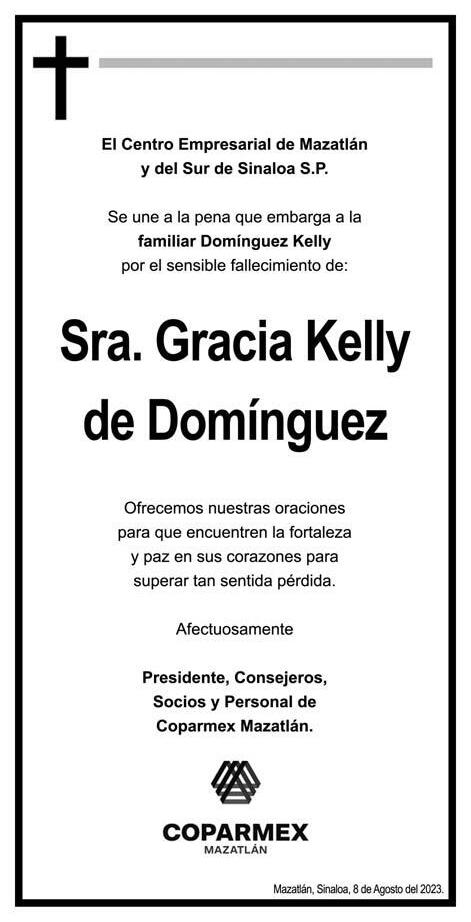 El Centro Empresarial de Mazatlán
y del Sur de Sinaloa S.P.

Se une a la pena que embarga a la
familiar Domínguez Kelly
por el sensible fallecimiento de:

Sra. Gracia Kelly
de Domínguez

Ofrecemos nuestras oraciones para que encuentren la fortaleza y paz en sus corazones para superar tan sentida pérdida.

Afectuosamente

Presidente, Consejeros,
Socios y Personal de
Coparmex Mazatlán.

COPARMEX
MAZATLÁN

Mazatlán, Sinaloa, 8 de Agosto del 2023.